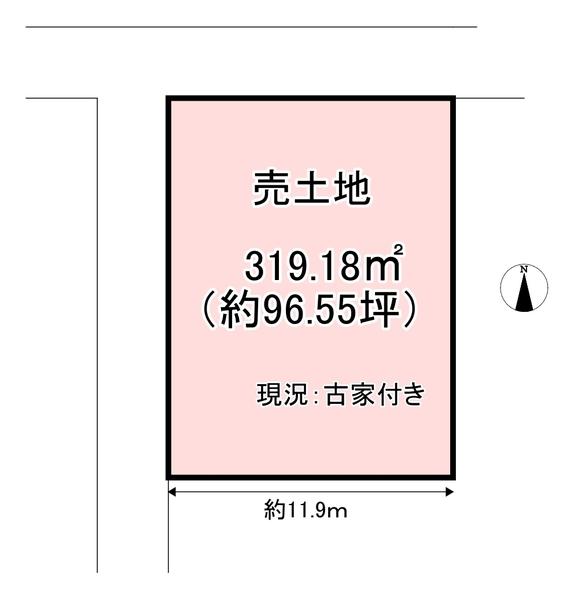 売土地

319.18㎡
（約96.55坪）

現況：古家付き

N

約11.9m